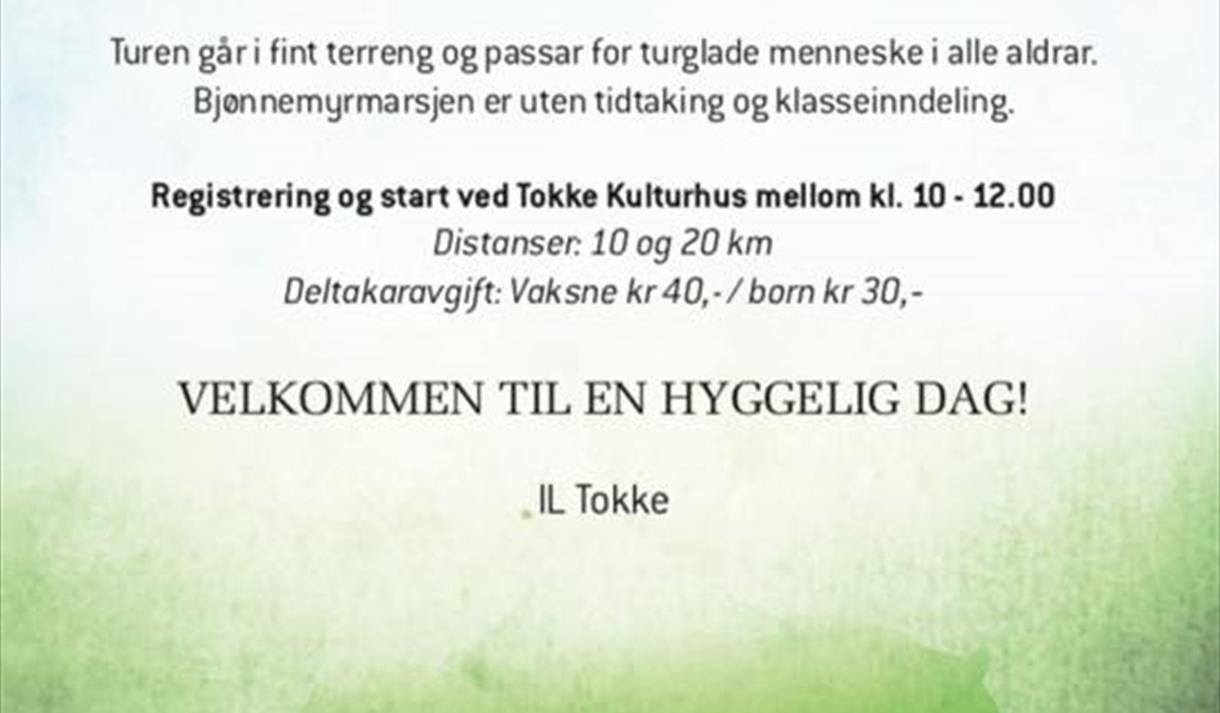 Turen går i fint terreng og passar for turglade menneske i alle aldrar. Bjønnemyrmarsjen er uten tidtaking og klasseinndeling.

Registrering og start ved Tokke Kulturhus mellom kl. 10 - 12.00
Distanser: 10 og 20 km
Deltakaravgift: Vaksne kr 40,- / born kr 30,-

VELKOMMEN TIL EN HYGGELIG DAG!

IL Tokke